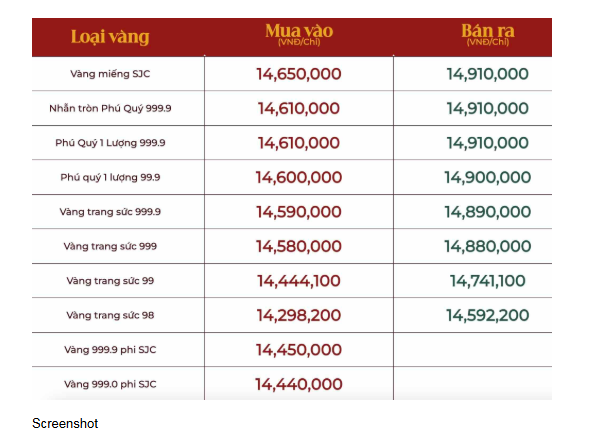 | Loại vàng | Mua vào (VNĐ/Chỉ) | Bán ra (VNĐ/Chỉ) |
|---|---|---|
| Vàng miếng SJC | 14,650,000 | 14,910,000 |
| Nhẫn tròn Phú Quý 999.9 | 14,610,000 | 14,910,000 |
| Phú Quý 1 Lượng 999.9 | 14,610,000 | 14,910,000 |
| Phú quý 1 lượng 99.9 | 14,600,000 | 14,900,000 |
| Vàng trang sức 999.9 | 14,590,000 | 14,890,000 |
| Vàng trang sức 999 | 14,580,000 | 14,880,000 |
| Vàng trang sức 99 | 14,444,100 | 14,741,100 |
| Vàng trang sức 98 | 14,298,200 | 14,592,200 |
| Vàng 999.9 phi SJC | 14,450,000 | |
| Vàng 999.0 phi SJC | 14,440,000 | |

Screenshot